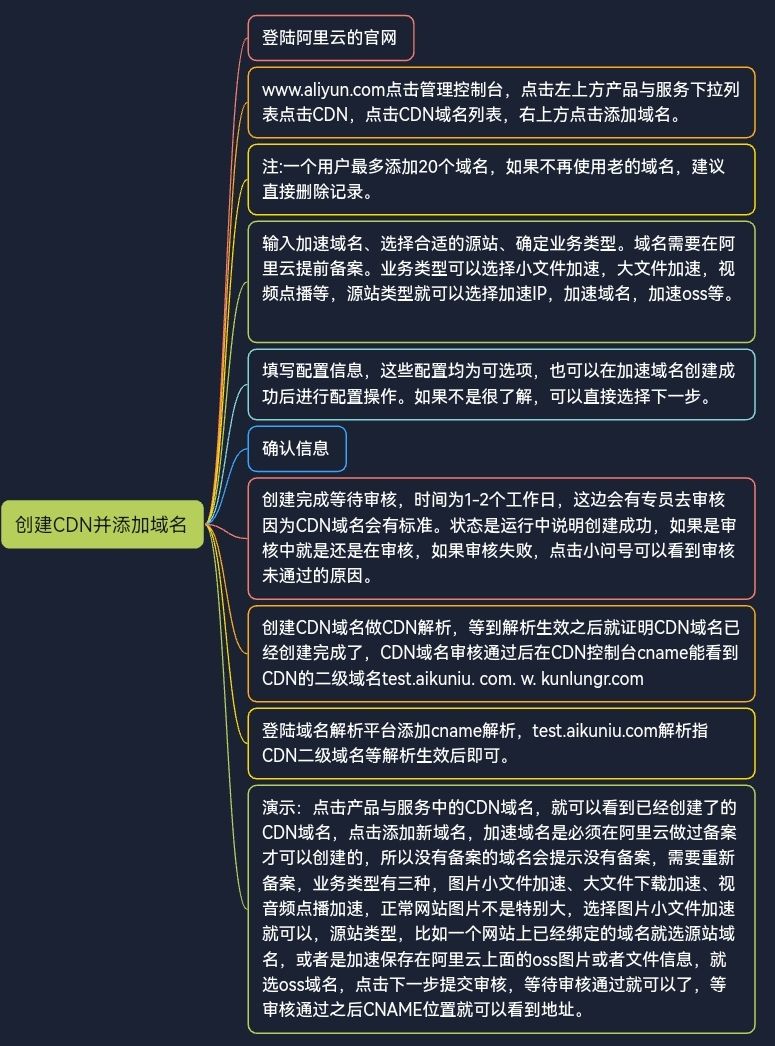 创建CDN并添加域名

登陆阿里云的官网

www.aliyun.com点击管理控制台，点击左上方产品与服务下拉列表点击CDN，点击CDN域名列表，右上方点击添加域名。

注:一个用户最多添加20个域名，如果不再使用老的域名，建议直接删除记录。

输入加速域名、选择合适的源站、确定业务类型。域名需要在阿里云提前备案。业务类型可以选择小文件加速，大文件加速，视频点播等，源站类型就可以选择加速IP，加速域名，加速oss等。

填写配置信息，这些配置均为可选项，也可以在加速域名创建成功后进行配置操作。如果不是很了解，可以直接选择下一步。

确认信息

创建完成等待审核，时间为1-2个工作日，这边会有专员去审核因为CDN域名会有标准。状态是运行中说明创建成功，如果是审核中就是还是在审核，如果审核失败，点击小问号可以看到审核未通过的原因。

创建CDN域名做CDN解析，等到解析生效之后就证明CDN域名已经创建完成了，CDN域名审核通过后在CDN控制台cname能看到CDN的二级域名test.aikuniu. com. w. kunlungr.com

登陆域名解析平台添加cname解析，test.aikuniu.com解析指CDN二级域名等解析生效后即可。

演示：点击产品与服务中的CDN域名，就可以看到已经创建了的CDN域名，点击添加新域名，加速域名是必须在阿里云做过备案才可以创建的，所以没有备案的域名会提示没有备案，需要重新备案，业务类型有三种，图片小文件加速、大文件下载加速、视音频点播加速，正常网站图片不是特别大，选择图片小文件加速就可以，源站类型，比如一个网站上已经绑定的域名就选源站域名，或者是加速保存在阿里云上面的oss图片或者文件信息，就选oss域名，点击下一步提交审核，等待审核通过就可以了，等审核通过之后CNAME位置就可以看到地址。